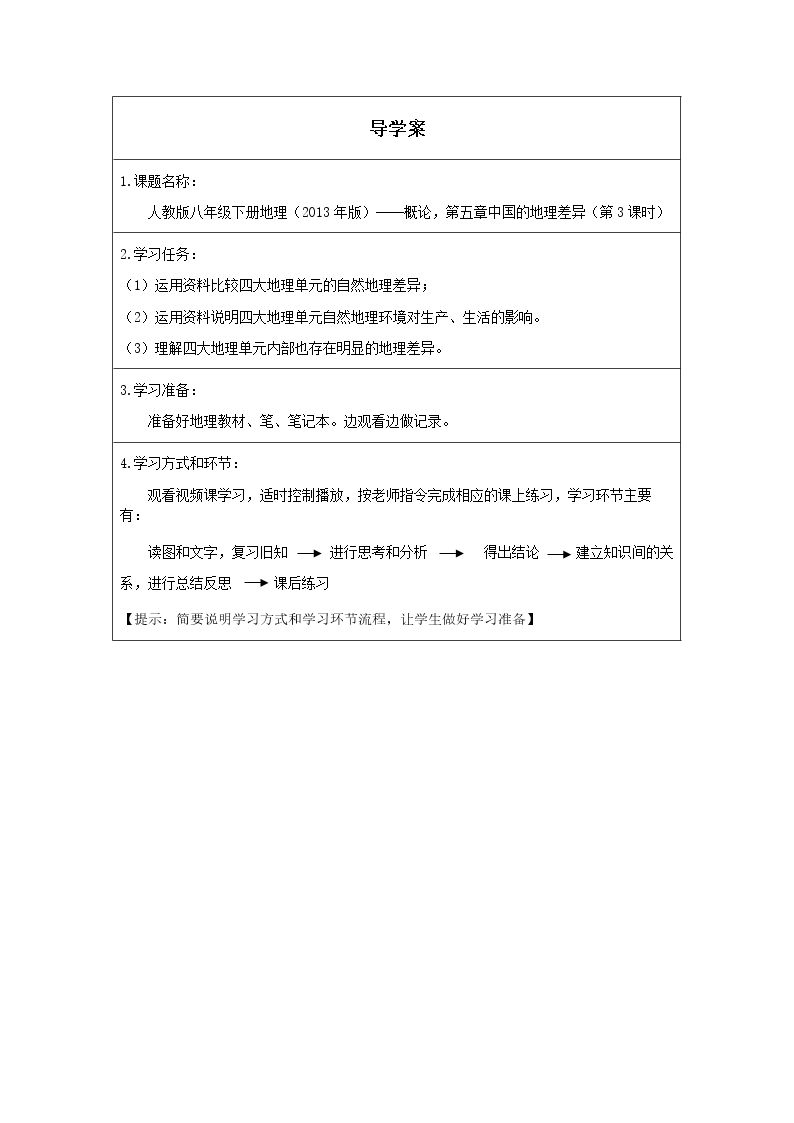 导学案

1.课题名称：

人教版八年级下册地理（2013年版）——概论，第五章中国的地理差异（第3课时）

2.学习任务：

（1）运用资料比较四大地理单元的自然地理差异；

（2）运用资料说明四大地理单元自然地理环境对生产、生活的影响。

（3）理解四大地理单元内部也存在明显的地理差异。

3.学习准备：

准备好地理教材、笔、笔记本。边观看边做记录。

4.学习方式和环节：

观看视频课学习，适时控制播放，按老师指令完成相应的课上练习，学习环节主要有：

读图和文字，复习旧知 → 进行思考和分析 → 得出结论 → 建立知识间的关系，进行总结反思 → 课后练习

【提示：简要说明学习方式和学习环节流程，让学生做好学习准备】